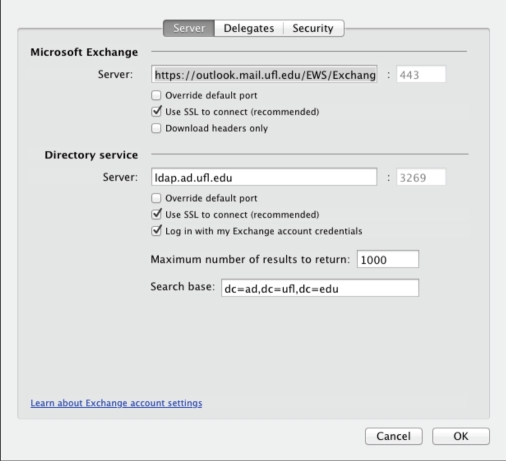 Server Delegates Security

Microsoft Exchange

Server: https://outlook.mail.ufl.edu/EWS/Exchang : 443

Override default port

Use SSL to connect (recommended)

Download headers only

Directory service

Server: ldap.ad.ufl.edu : 3269

Override default port

Use SSL to connect (recommended)

Log in with my Exchange account credentials

Maximum number of results to return: 1000

Search base: dc=ad,dc=ufl,dc=edu

Learn about Exchange account settings

Cancel OK